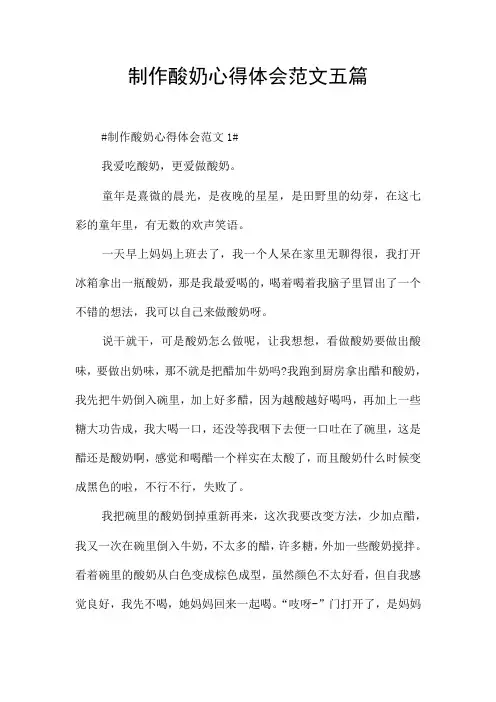 制作酸奶心得体会范文五篇

#制作酸奶心得体会范文 1#

我爱吃酸奶，更爱做酸奶。

童年是熹微的晨光，是夜晚的星星，是田野里的幼芽，在这七彩的童年里，有无数的欢声笑语。

一天早上妈妈上班去了，我一个人呆在家里无聊得很，我打开冰箱拿出一瓶酸奶，那是我最爱喝的，喝着喝着我脑子里冒出了一个不错的想法，我可以自己来做酸奶呀。

说干就干，可是酸奶怎么做呢，让我想想，看做酸奶要做出酸味，要做出奶味，那不就是把醋加牛奶吗?我跑到厨房拿出醋和酸奶，我先把牛奶倒入碗里，加上好多醋，因为越酸越好喝吗，再加上一些糖大功告成，我大喝一口，还没等我咽下去便一口吐在了碗里，这是醋还是酸奶啊，感觉和喝醋一个样实在太酸了，而且酸奶什么时候变成黑色的啦，不行不行，失败了。

我把碗里的酸奶倒掉重新再来，这次我要改变方法，少加点醋，我又一次在碗里倒入牛奶，不太多的醋，许多糖，外加一些酸奶搅拌。看着碗里的酸奶从白色变成棕色成型，虽然颜色不太好看，但自我感觉良好，我先不喝，她妈妈回来一起喝。“吱呀-”门打开了，是妈妈